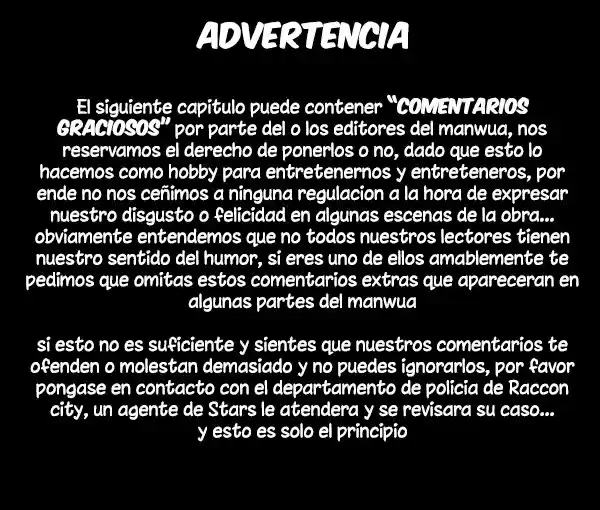 ADVERTENCIA

El siguiente capitulo puede contener "COMENTARIOS GRACIOSOS" por parte del o los editores del manwua, nos reservamos el derecho de ponerlos o no, dado que esto lo hacemos como hobby para entretenernos y entreteneros, por ende no nos ceñimos a ninguna regulacion a la hora de expresar nuestro disgusto o felicidad en algunas escenas de la obra... obviamente entendemos que no todos nuestros lectores tienen nuestro sentido del humor, si eres uno de ellos amablemente te pedimos que omitas estos comentarios extras que apareceran en algunas partes del manwua

si esto no es suficiente y sientes que nuestros comentarios te ofenden o molestan demasiado y no puedes ignorarlos, por favor pongase en contacto con el departamento de policia de Raccon city, un agente de Stars le atendera y se revisara su caso...
y esto es solo el principio